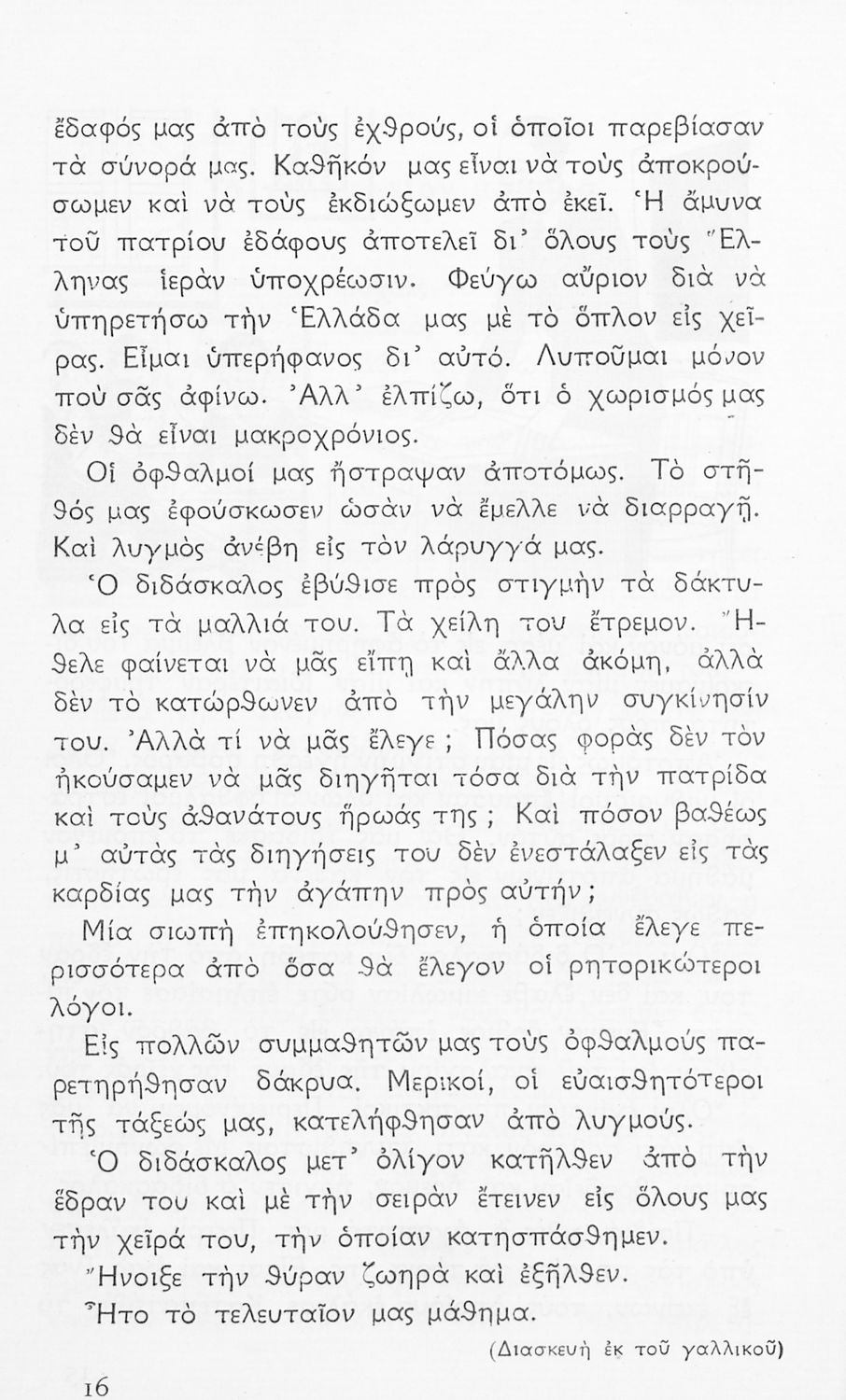 ἔδαφός μας ἀπὸ τοὺς ἐχθρούς, οἱ ὁποῖοι παρεβίασαν τὰ σύνορά μας. Καθῆκόν μας εἶναι νὰ τοὺς ἀποκρούσωμεν καὶ νὰ τοὺς ἐκδιώξωμεν ἀπὸ ἐκεῖ. Ἡ ἄμυνα τοῦ πατρίου ἐδάφους ἀποτελεῖ δι' ὅλους τοὺς Ἕλληνας ἱερὰν ὑποχρέωσιν. Φεύγω αὔριον διὰ νὰ ὑπηρετήσω τὴν Ἑλλάδα μας μὲ τὸ ὅπλον εἰς χεῖρας. Εἶμαι ὑπερήφανος δι' αὐτό. Λυποῦμαι μόνον ποὺ σᾶς ἀφίνω. Ἀλλ' ἐλπίζω, ὅτι ὁ χωρισμός μας δὲν θὰ εἶναι μακροχρόνιος.

Οἱ ὀφθαλμοί μας ἤστραψαν ἀποτόμως. Τὸ στῆθός μας ἐφούσκωσεν ὡσὰν νὰ ἔμελλε νὰ διαρραγῇ. Καὶ λυγμὸς ἀνέβη εἰς τὸν λάρυγγά μας.

Ὁ διδάσκαλος ἐβύθισε πρὸς στιγμὴν τὰ δάκτυλα εἰς τὰ μαλλιά του. Τὰ χείλη του ἔτρεμον. Ἤθελε φαίνεται νὰ μᾶς εἴπῃ καὶ ἄλλα ἀκόμη, ἀλλὰ δὲν τὸ κατώρθωνεν ἀπὸ τὴν μεγάλην συγκίνησίν του. Ἀλλὰ τί νὰ μᾶς ἔλεγε; Πόσας φορὰς δὲν τὸν ἠκούσαμεν νὰ μᾶς διηγῆται τόσα διὰ τὴν πατρίδα καὶ τοὺς ἀθανάτους ἥρωάς της; Καὶ πόσον βαθέως μ' αὐτὰς τὰς διηγήσεις του δὲν ἐνεστάλαξεν εἰς τὰς καρδίας μας τὴν ἀγάπην πρὸς αὐτήν;

Μία σιωπὴ ἐπηκολούθησεν, ἡ ὁποία ἔλεγε περισσότερα ἀπὸ ὅσα θὰ ἔλεγον οἱ ρητορικώτεροι λόγοι.

Εἰς πολλῶν συμμαθητῶν μας τοὺς ὀφθαλμοὺς παρετηρήθησαν δάκρυα. Μερικοί, οἱ εὐαισθητότεροι τῆς τάξεώς μας, κατελήφθησαν ἀπὸ λυγμούς.

Ὁ διδάσκαλος μετ' ὀλίγον κατῆλθεν ἀπὸ τὴν ἕδραν του καὶ μὲ τὴν σειρὰν ἔτεινεν εἰς ὅλους μας τὴν χεῖρά του, τὴν ὁποίαν κατησπάσθημεν.

Ἤνοιξε τὴν θύραν ζωηρὰ καὶ ἐξῆλθεν.

Ἦτο τὸ τελευταῖον μας μάθημα.

(Διασκευὴ ἐκ τοῦ γαλλικοῦ)

16